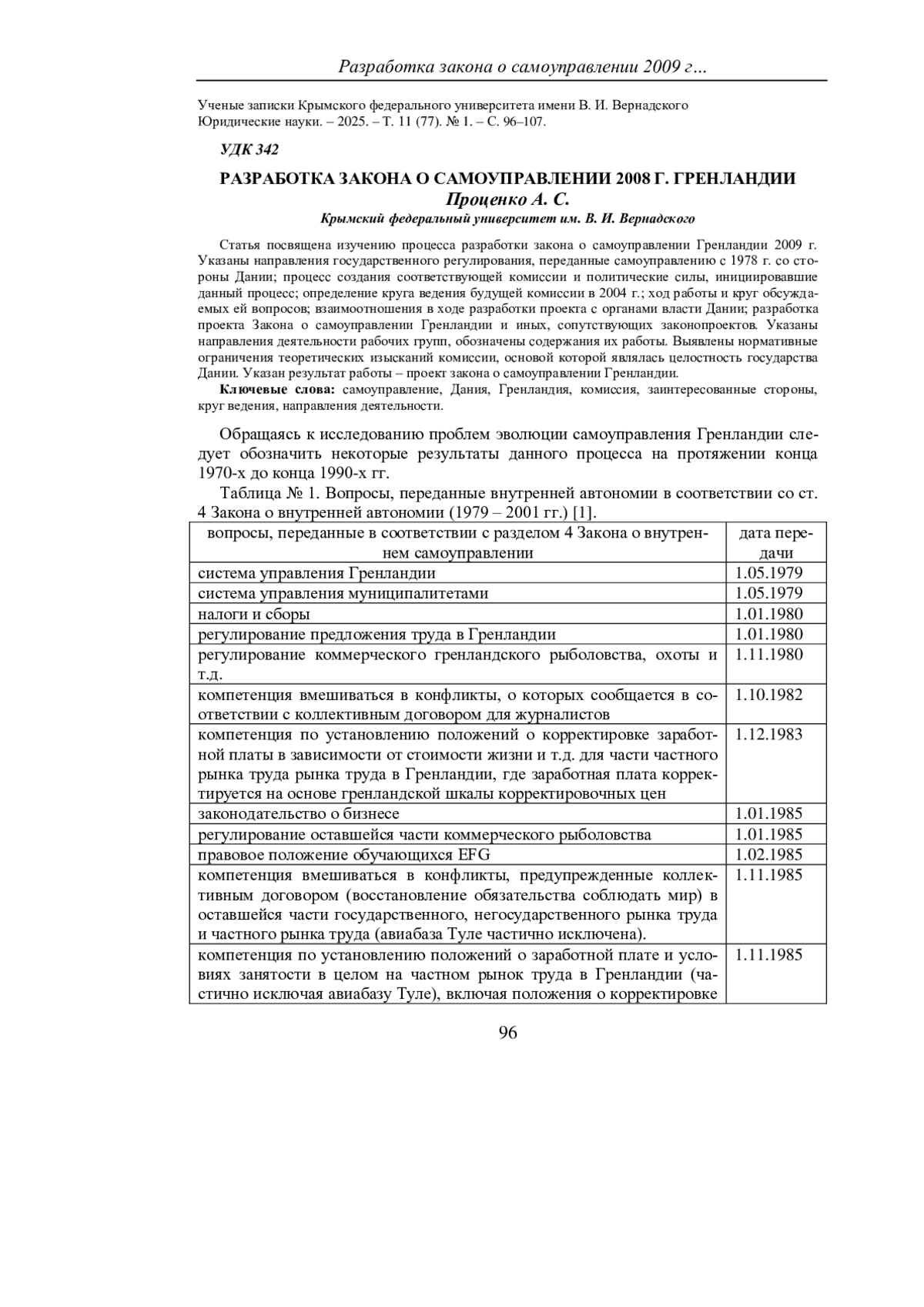 Разработка закона о самоуправлении 2009 г…

Ученые записки Крымского федерального университета имени В. И. Вернадского
Юридические науки. – 2025. – Т. 11 (77). № 1. – С. 96–107.

УДК 342

РАЗРАБОТКА ЗАКОНА О САМОУПРАВЛЕНИИ 2008 Г. ГРЕНЛАНДИИ
Проценко А. С.
Крымский федеральный университет им. В. И. Вернадского

Статья посвящена изучению процесса разработки закона о самоуправлении Гренландии 2009 г. Указаны направления государственного регулирования, переданные самоуправлению с 1978 г. со стороны Дании; процесс создания соответствующей комиссии и политические силы, инициировавшие данный процесс; определение круга ведения будущей комиссии в 2004 г.; ход работы и круг обсуждаемых ей вопросов; взаимоотношения в ходе разработки проекта с органами власти Дании; разработка проекта Закона о самоуправлении Гренландии и иных, сопутствующих законопроектов. Указаны направления деятельности рабочих групп, обозначены содержания их работы. Выявлены нормативные ограничения теоретических изысканий комиссии, основой которой являлась целостность государства Дании. Указан результат работы – проект закона о самоуправлении Гренландии.

Ключевые слова: самоуправление, Дания, Гренландия, комиссия, заинтересованные стороны, круг ведения, направления деятельности.

Обращаясь к исследованию проблем эволюции самоуправления Гренландии следует обозначить некоторые результаты данного процесса на протяжении конца 1970-х до конца 1990-х гг.

Таблица № 1. Вопросы, переданные внутренней автономии в соответствии со ст. 4 Закона о внутренней автономии (1979 – 2001 гг.) [1].

| вопросы, переданные в соответствии с разделом 4 Закона о внутреннем самоуправлении | дата передачи |
|---|---|
| система управления Гренландии | 1.05.1979 |
| система управления муниципалитетами | 1.05.1979 |
| налоги и сборы | 1.01.1980 |
| регулирование предложения труда в Гренландии | 1.01.1980 |
| регулирование коммерческого гренландского рыболовства, охоты и т.д. | 1.11.1980 |
| компетенция вмешиваться в конфликты, о которых сообщается в соответствии с коллективным договором для журналистов | 1.10.1982 |
| компетенция по установлению положений о корректировке заработной платы в зависимости от стоимости жизни и т.д. для части частного рынка труда рынка труда в Гренландии, где заработная плата корректируется на основе гренландской шкалы корректировочных цен | 1.12.1983 |
| законодательство о бизнесе | 1.01.1985 |
| регулирование оставшейся части коммерческого рыболовства | 1.01.1985 |
| правовое положение обучающихся EFG | 1.02.1985 |
| компетенция вмешиваться в конфликты, предупрежденные коллективным договором (восстановление обязательства соблюдать мир) в оставшейся части государственного, негосударственного рынка труда и частного рынка труда (авиабаза Туле частично исключена). | 1.11.1985 |
| компетенция по установлению положений о заработной плате и условиях занятости в целом на частном рынок труда в Гренландии (частично исключая авиабазу Туле), включая положения о корректировке | 1.11.1985 |

96